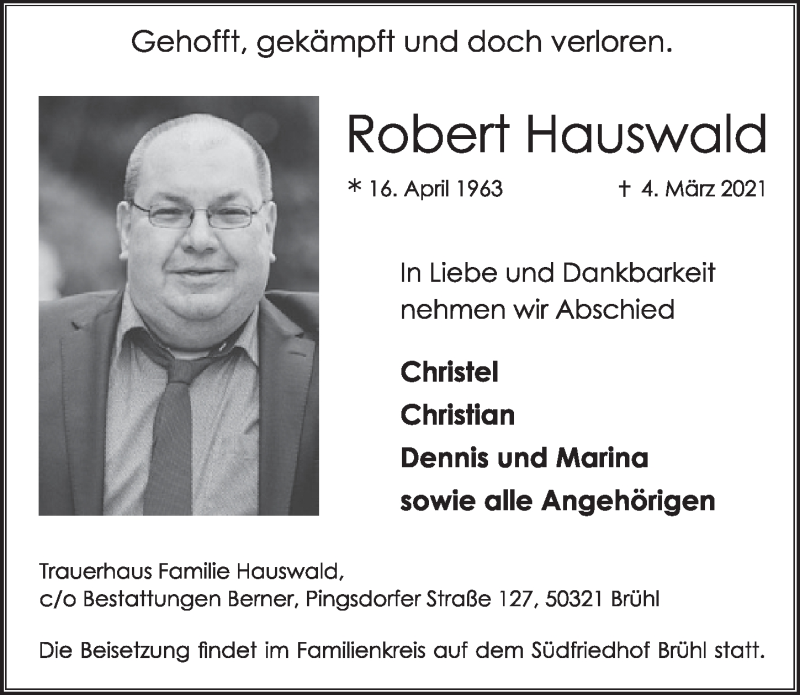 Gehofft, gekämpft und doch verloren.

Robert Hauswald

* 16. April 1963 † 4. März 2021

In Liebe und Dankbarkeit nehmen wir Abschied

Christel
Christian
Dennis und Marina
sowie alle Angehörigen

Trauerhaus Familie Hauswald,
c/o Bestattungen Berner, Pingsdorfer Straße 127, 50321 Brühl

Die Beisetzung findet im Familienkreis auf dem Südfriedhof Brühl statt.